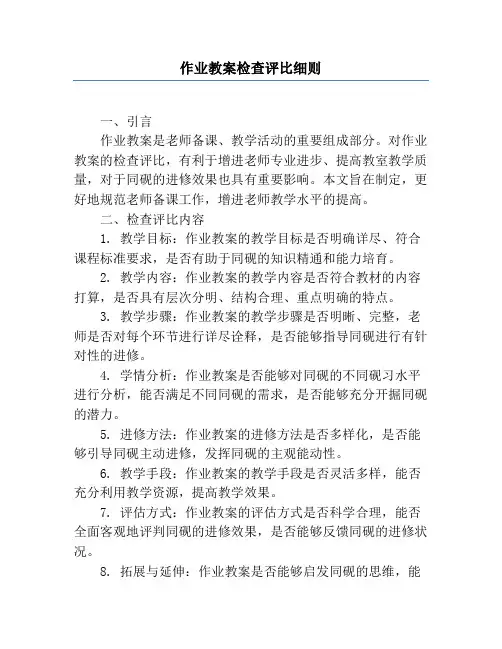 作业教案检查评比细则

一、引言

作业教案是老师备课、教学活动的重要组成部分。对作业教案的检查评比，有利于增进老师专业进步、提高教室教学质量，对于同砚的进修效果也具有重要影响。本文旨在制定，更好地规范老师备课工作，增进老师教学水平的提高。

二、检查评比内容

1. 教学目标：作业教案的教学目标是否明确详尽、符合课程标准要求，是否有助于同砚的知识精通和能力培育。

2. 教学内容：作业教案的教学内容是否符合教材的内容打算，是否具有层次分明、结构合理、重点明确的特点。

3. 教学步骤：作业教案的教学步骤是否明晰、完整，老师是否对每个环节进行详尽诠释，是否能够指导同砚进行有针对性的进修。

4. 学情分析：作业教案是否能够对同砚的不同砚习水平进行分析，能否满足不同同砚的需求，是否能够充分开掘同砚的潜力。

5. 进修方法：作业教案的进修方法是否多样化，是否能够引导同砚主动进修，发挥同砚的主观能动性。

6. 教学手段：作业教案的教学手段是否灵活多样，能否充分利用教学资源，提高教学效果。

7. 评估方式：作业教案的评估方式是否科学合理，能否全面客观地评判同砚的进修效果，是否能够反馈同砚的进修状况。

8. 拓展与延伸：作业教案是否能够启发同砚的思维，能